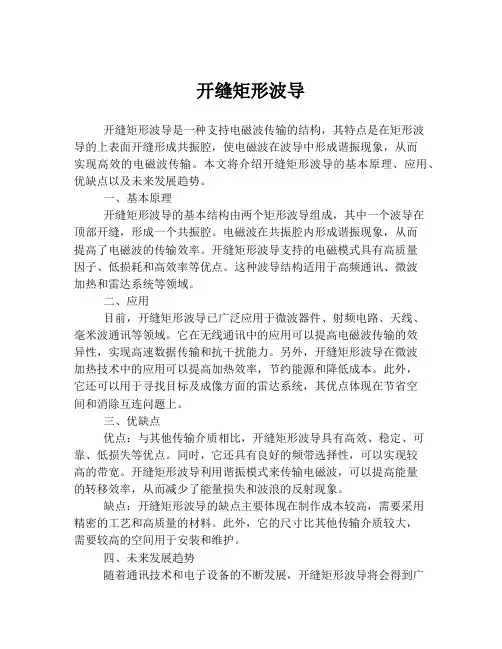 开缝矩形波导

开缝矩形波导是一种支持电磁波传输的结构，其特点是在矩形波导的上表面开缝形成共振腔，使电磁波在波导中形成谐振现象，从而实现高效的电磁波传输。本文将介绍开缝矩形波导的基本原理、应用、优缺点以及未来发展趋势。

一、基本原理

开缝矩形波导的基本结构由两个矩形波导组成，其中一个波导在顶部开缝，形成一个共振腔。电磁波在共振腔内形成谐振现象，从而提高了电磁波的传输效率。开缝矩形波导支持的电磁模式具有高质量因子、低损耗和高效率等优点。这种波导结构适用于高频通讯、微波加热和雷达系统等领域。

二、应用

目前，开缝矩形波导已广泛应用于微波器件、射频电路、天线、毫米波通讯等领域。它在无线通讯中的应用可以提高电磁波传输的效异性，实现高速数据传输和抗干扰能力。另外，开缝矩形波导在微波加热技术中的应用可以提高加热效率，节约能源和降低成本。此外，它还可以用于寻找目标及成像方面的雷达系统，其优点体现在节省空间和消除互连问题上。

三、优缺点

优点：与其他传输介质相比，开缝矩形波导具有高效、稳定、可靠、低损失等优点。同时，它还具有良好的频带选择性，可以实现较高的带宽。开缝矩形波导利用谐振模式来传输电磁波，可以提高能量的转移效率，从而减少了能量损失和波浪的反射现象。

缺点：开缝矩形波导的缺点主要体现在制作成本较高，需要采用精密的工艺和高质量的材料。此外，它的尺寸比其他传输介质较大，需要较高的空间用于安装和维护。

四、未来发展趋势

随着通讯技术和电子设备的不断发展，开缝矩形波导将会得到广